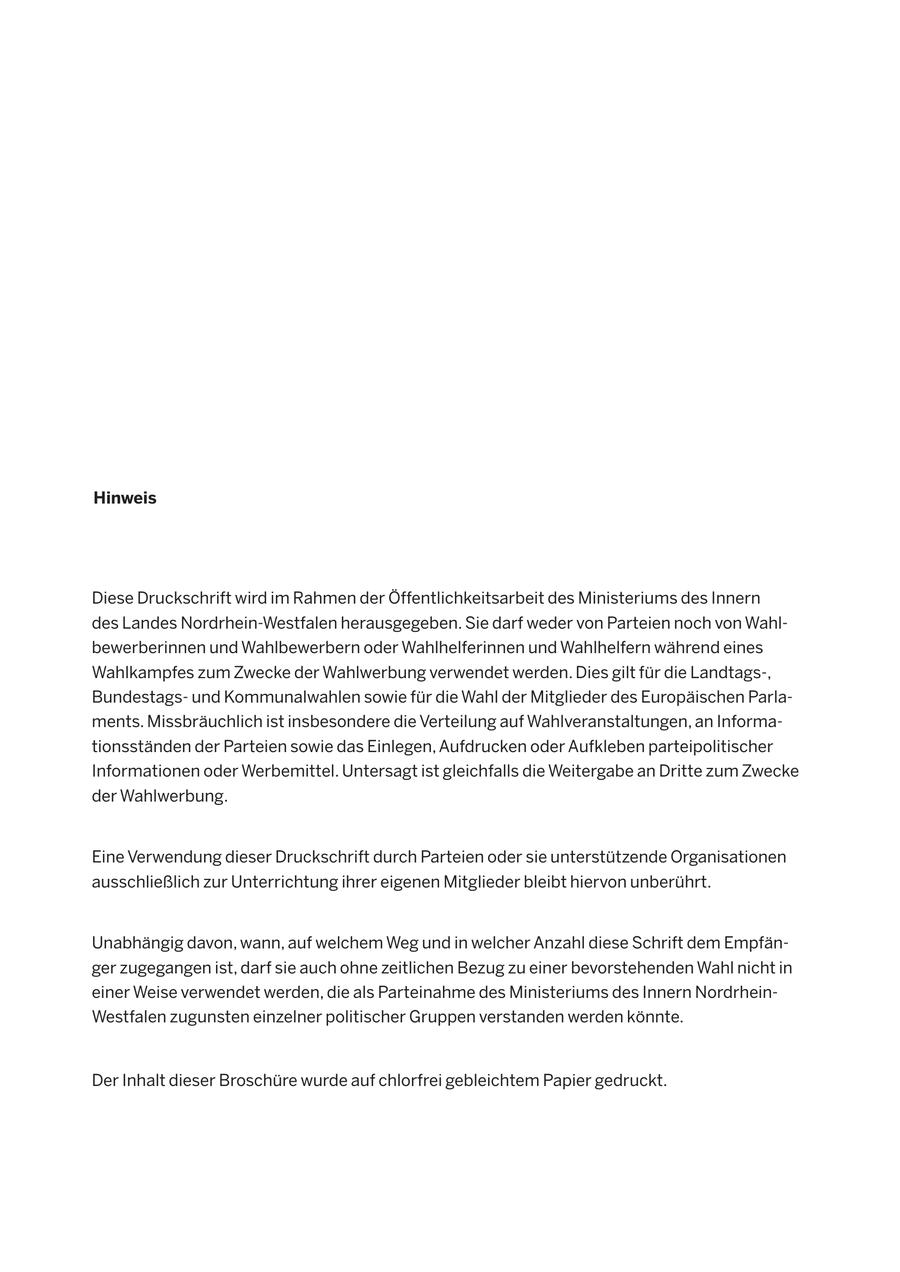 Hinweis

Diese Druckschrift wird im Rahmen der Öffentlichkeitsarbeit des Ministeriums des Innern des Landes Nordrhein-Westfalen herausgegeben. Sie darf weder von Parteien noch von Wahlbewerberinnen und Wahlbewerbern oder Wahlhelferinnen und Wahlhelfern während eines Wahlkampfes zum Zwecke der Wahlwerbung verwendet werden. Dies gilt für die Landtags-, Bundestags- und Kommunalwahlen sowie für die Wahl der Mitglieder des Europäischen Parlaments. Missbräuchlich ist insbesondere die Verteilung auf Wahlveranstaltungen, an Informationsständen der Parteien sowie das Einlegen, Aufdrucken oder Aufkleben parteipolitischer Informationen oder Werbemittel. Untersagt ist gleichfalls die Weitergabe an Dritte zum Zwecke der Wahlwerbung.

Eine Verwendung dieser Druckschrift durch Parteien oder sie unterstützende Organisationen ausschließlich zur Unterrichtung ihrer eigenen Mitglieder bleibt hiervon unberührt.

Unabhängig davon, wann, auf welchem Weg und in welcher Anzahl diese Schrift dem Empfänger zugegangen ist, darf sie auch ohne zeitlichen Bezug zu einer bevorstehenden Wahl nicht in einer Weise verwendet werden, die als Parteinahme des Ministeriums des Innern Nordrhein-Westfalen zugunsten einzelner politischer Gruppen verstanden werden könnte.

Der Inhalt dieser Broschüre wurde auf chlorfrei gebleichtem Papier gedruckt.